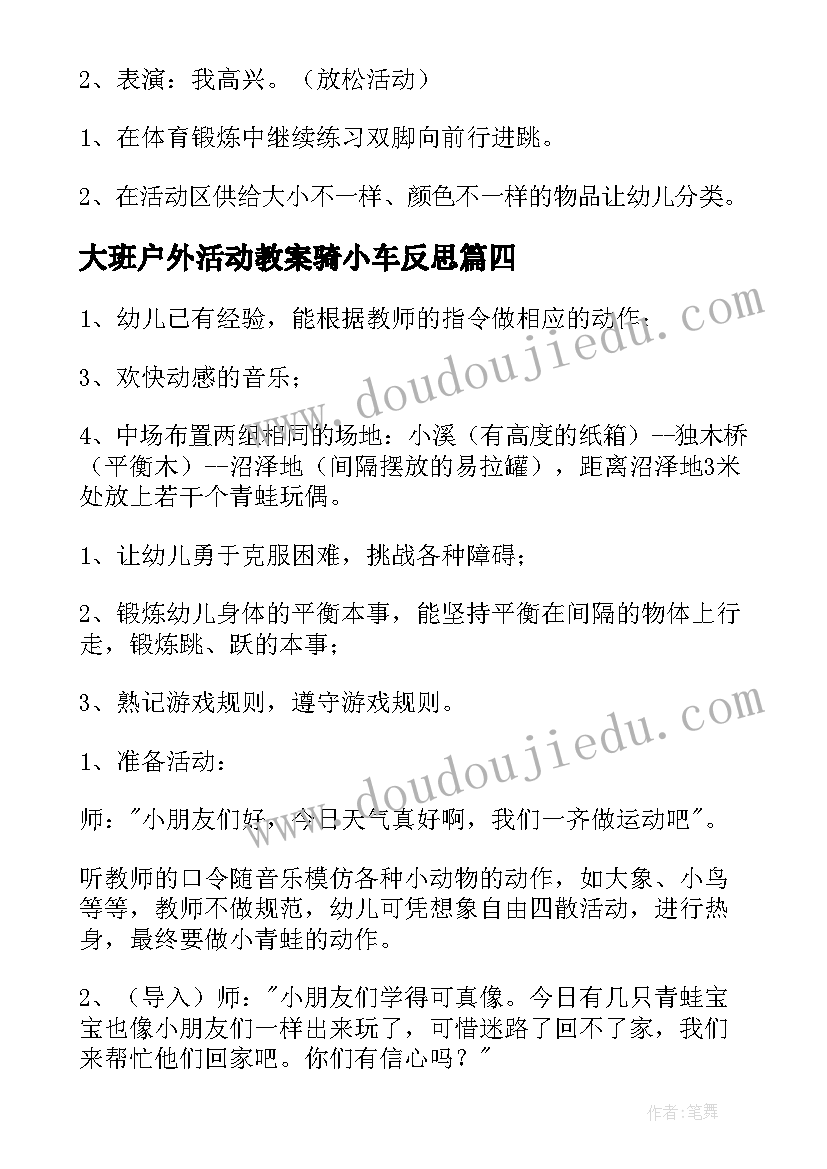 2、表演：我高兴。（放松活动）

1、在体育锻炼中继续练习双脚向前行进跳。

2、在活动区供给大小不一样、颜色不一样的物品让幼儿分类。

大班户外活动教案骑小车反思篇四

1、幼儿已有经验，能根据教师的指令做相应的动作；

3、欢快动感的音乐；

4、中场布置两组相同的场地：小溪（有高度的纸箱）--独木桥（平衡木）--沼泽地（间隔摆放的易拉罐），距离沼泽地3米处放上若干个青蛙玩偶。

1、让幼儿勇于克服困难，挑战各种障碍；

2、锻炼幼儿身体的平衡本事，能坚持平衡在间隔的物体上行走，锻炼跳、跃的本事；

3、熟记游戏规则，遵守游戏规则。

1、准备活动：

师："小朋友们好，今日天气真好啊，我们一齐做运动吧"。

听教师的口令随音乐模仿各种小动物的动作，如大象、小鸟等等，教师不做规范，幼儿可凭想象自由四散活动，进行热身，最终要做小青蛙的动作。

2、（导入）师："小朋友们学得可真像。今日有几只青蛙宝宝也像小朋友们一样出来玩了，可惜迷路了回不了家，我们来帮忙他们回家吧。你们有信心吗？"

www.doudoujiedu.com

www.doudoujiedu.com

作者：笔舞